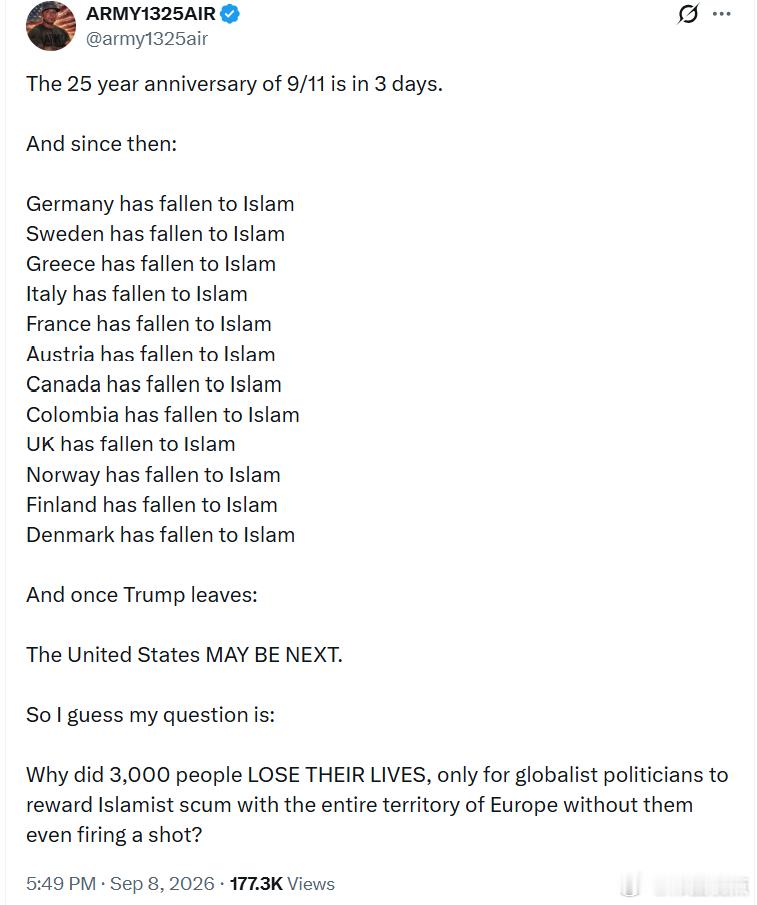 ARMY1325AIR
@army1325air

The 25 year anniversary of 9/11 is in 3 days.

And since then:

Germany has fallen to Islam
Sweden has fallen to Islam
Greece has fallen to Islam
Italy has fallen to Islam
France has fallen to Islam
Austria has fallen to Islam
Canada has fallen to Islam
Colombia has fallen to Islam
UK has fallen to Islam
Norway has fallen to Islam
Finland has fallen to Islam
Denmark has fallen to Islam

And once Trump leaves:

The United States MAY BE NEXT.

So I guess my question is:

Why did 3,000 people LOSE THEIR LIVES, only for globalist politicians to reward Islamist scum with the entire territory of Europe without them even firing a shot?

5:49 PM · Sep 8, 2026 · 177.3K Views